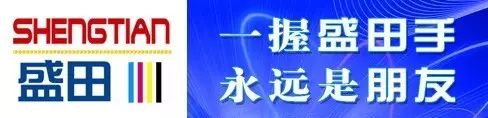 SHENGTIAN
盛田

一握盛田手
永远是朋友